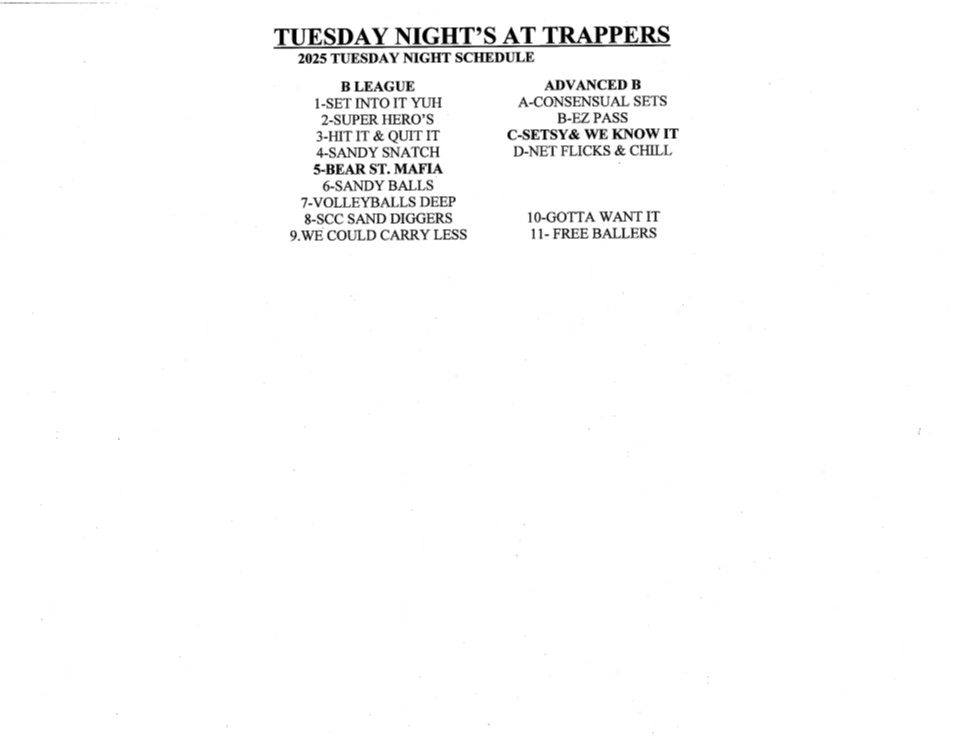 TUESDAY NIGHT'S AT TRAPPERS
2025 TUESDAY NIGHT SCHEDULE

B LEAGUE
1-SET INTO IT YUH
2-SUPER HERO'S
3-HIT IT & QUIT IT
4-SANDY SNATCH
5-BEAR ST. MAFIA
6-SANDY BALLS
7-VOLLEYBALLS DEEP
8-SCC SAND DIGGERS
9.WE COULD CARRY LESS

ADVANCED B
A-CONSENSUAL SETS
B-EZ PASS
C-SETSY& WE KNOW IT
D-NET FLICKS & CHILL

10-GOTTA WANT IT
11- FREE BALLERS